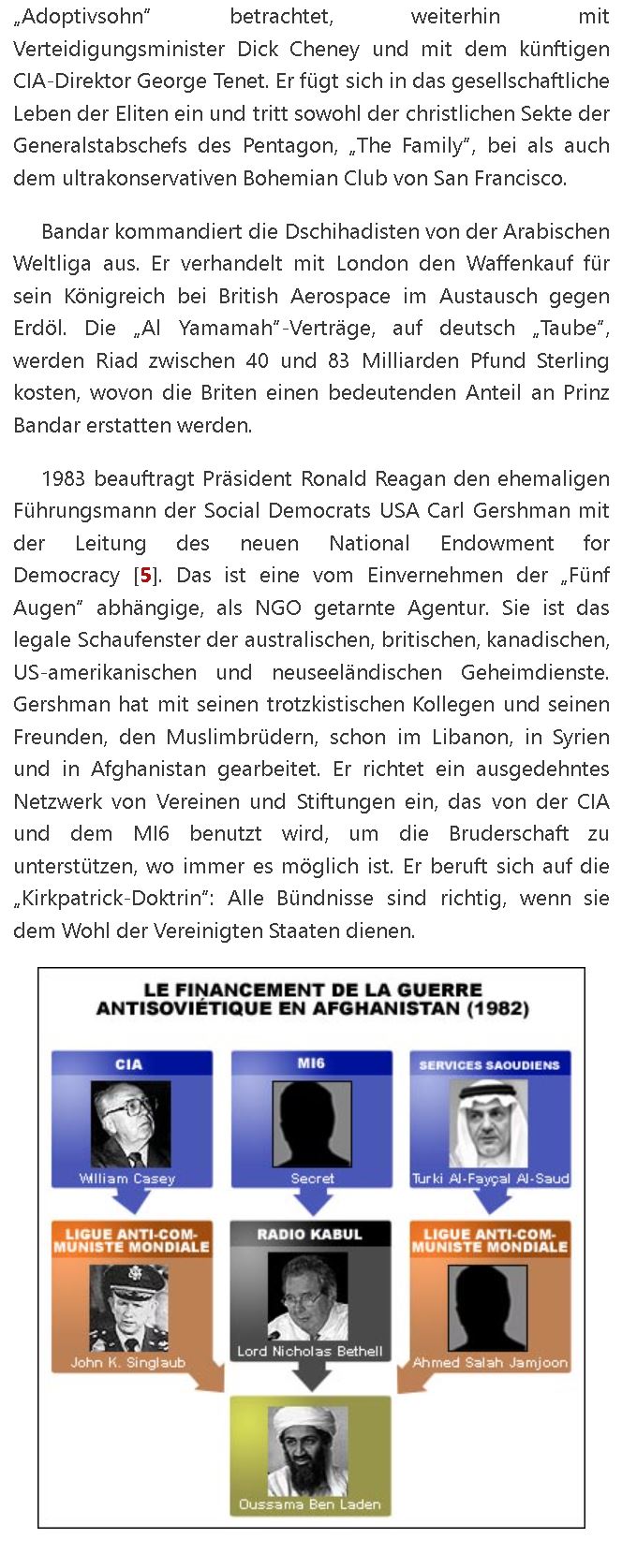 „Adoptivsohn“ betrachtet, weiterhin mit Verteidigungsminister Dick Cheney und mit dem künftigen CIA-Direktor George Tenet. Er fügt sich in das gesellschaftliche Leben der Eliten ein und tritt sowohl der christlichen Sekte der Generalstabschefs des Pentagon, „The Family“, bei als auch dem ultrakonservativen Bohemian Club von San Francisco.

Bandar kommandiert die Dschihadisten von der Arabischen Weltliga aus. Er verhandelt mit London den Waffenkauf für sein Königreich bei British Aerospace im Austausch gegen Erdöl. Die „Al Yamamah“-Verträge, auf deutsch „Taube“, werden Riad zwischen 40 und 83 Milliarden Pfund Sterling kosten, wovon die Briten einen bedeutenden Anteil an Prinz Bandar erstatten werden.

1983 beauftragt Präsident Ronald Reagan den ehemaligen Führungsmann der Social Democrats USA Carl Gershman mit der Leitung des neuen National Endowment for Democracy [5]. Das ist eine vom Einvernehmen der „Fünf Augen“ abhängige, als NGO getarnte Agentur. Sie ist das legale Schaufenster der australischen, britischen, kanadischen, US-amerikanischen und neuseeländischen Geheimdienste. Gershman hat mit seinen trotzkistischen Kollegen und seinen Freunden, den Muslimbrüdern, schon im Libanon, in Syrien und in Afghanistan gearbeitet. Er richtet ein ausgedehntes Netzwerk von Vereinen und Stiftungen ein, das von der CIA und dem MI6 benutzt wird, um die Bruderschaft zu unterstützen, wo immer es möglich ist. Er beruft sich auf die „Kirkpatrick-Doktrin“: Alle Bündnisse sind richtig, wenn sie dem Wohl der Vereinigten Staaten dienen.

LE FINANCEMENT DE LA GUERRE ANTISOVIÉTIQUE EN AFGHANISTAN (1982)

CIA
William Casey

MI6
Secret

SERVICES SAOUDIENS
Turki Al-Fayçal Al-Saud

LIGUE ANTI-COMMUNISTE MONDIALE
John K. Singlaub

RADIO KABUL
Lord Nicholas Bethell

LIGUE ANTI-COMMUNISTE MONDIALE
Ahmed Salah Jamjoon

Oussama Ben Laden